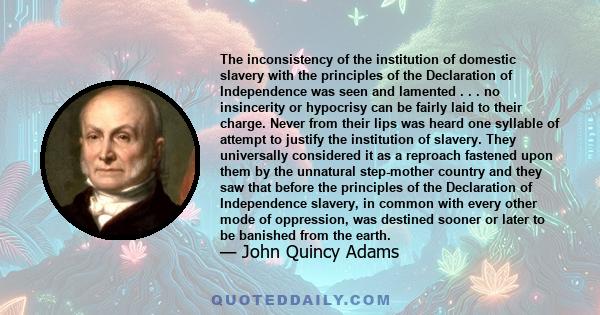 The inconsistency of the institution of domestic slavery with the principles of the Declaration of Independence was seen and lamented . . . no insincerity or hypocrisy can be fairly laid to their charge. Never from their lips was heard one syllable of attempt to justify the institution of slavery. They universally considered it as a reproach fastened upon them by the unnatural step-mother country and they saw that before the principles of the Declaration of Independence slavery, in common with every other mode of oppression, was destined sooner or later to be banished from the earth.

— John Quincy Adams

QUOTEDDAILY.COM